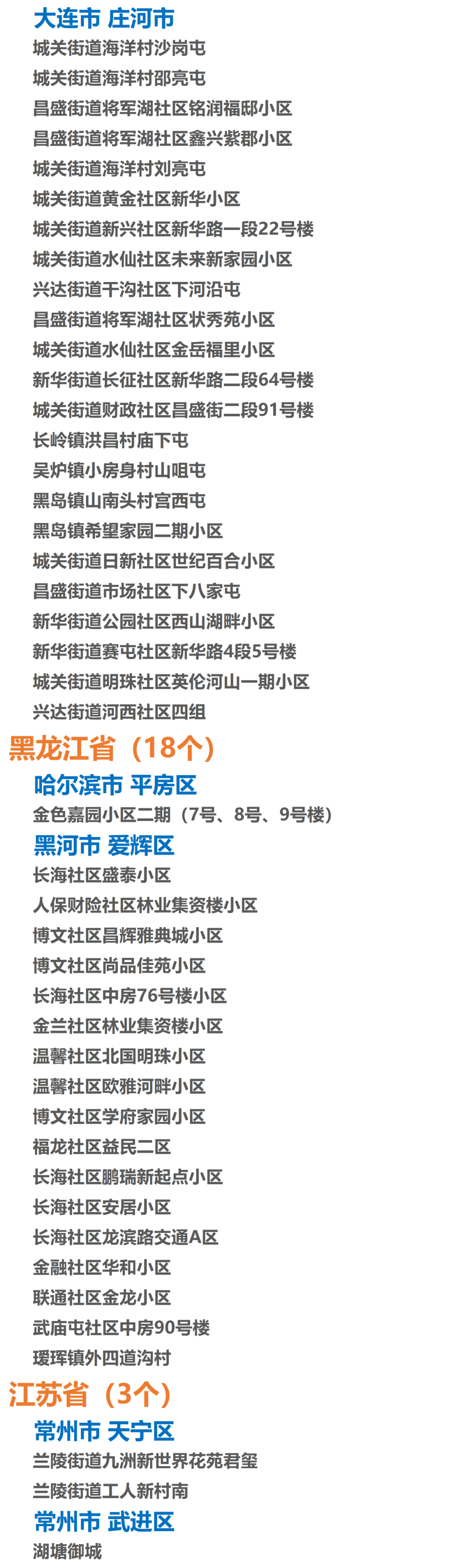 大连市 庄河市
城关街道海洋村沙岗屯
城关街道海洋村邵亮屯
昌盛街道将军湖社区铭润福邸小区
昌盛街道将军湖社区鑫兴紫郡小区
城关街道海洋村刘亮屯
城关街道黄金社区新华小区
城关街道新兴社区新华路一段22号楼
城关街道水仙社区未来新家园小区
兴达街道干沟社区下河沿屯
昌盛街道将军湖社区状秀苑小区
城关街道水仙社区金岳福里小区
新华街道长征社区新华路二段64号楼
城关街道财政社区昌盛街二段91号楼
长岭镇洪昌村庙下屯
吴炉镇小房身村山咀屯
黑岛镇山南头村宫西屯
黑岛镇希望家园二期小区
城关街道日新社区世纪百合小区
昌盛街道市场社区下八家屯
新华街道公园社区西山湖畔小区
新华街道赛屯社区新华路4段5号楼
城关街道明珠社区英伦河山一期小区
兴达街道河西社区四组

黑龙江省（18个）

哈尔滨市 平房区
金色嘉园小区二期（7号、8号、9号楼）

黑河市 爱辉区
长海社区盛泰小区
人保财险社区林业集资楼小区
博文社区昌辉雅典城小区
博文社区尚品佳苑小区
长海社区中房76号楼小区
金兰社区林业集资楼小区
温馨社区北国明珠小区
温馨社区欧雅河畔小区
博文社区学府家园小区
福龙社区益民二区
长海社区鹏瑞新起点小区
长海社区安居小区
长海社区龙滨路交通A区
金融社区华和小区
联通社区金龙小区
武庙屯社区中房90号楼
瑷珲镇外四道沟村

江苏省（3个）

常州市 天宁区
兰陵街道九洲新世界花苑君玺
兰陵街道工人新村南

常州市 武进区
湖塘御城